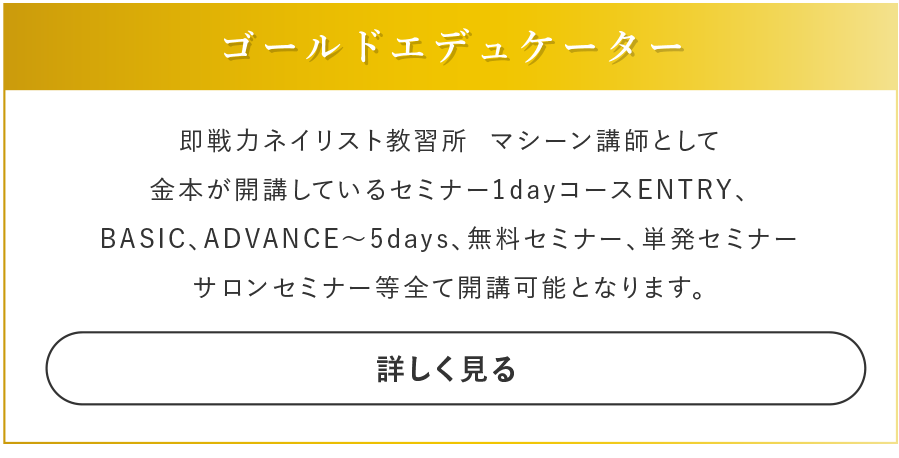 ゴールドエデュケーター

即戦力ネイリスト教習所　マシーン講師として
金本が開講しているセミナー1dayコースENTRY、
BASIC、ADVANCE～5days、無料セミナー、単発セミナー
サロンセミナー等全て開講可能となります。

詳しく見る